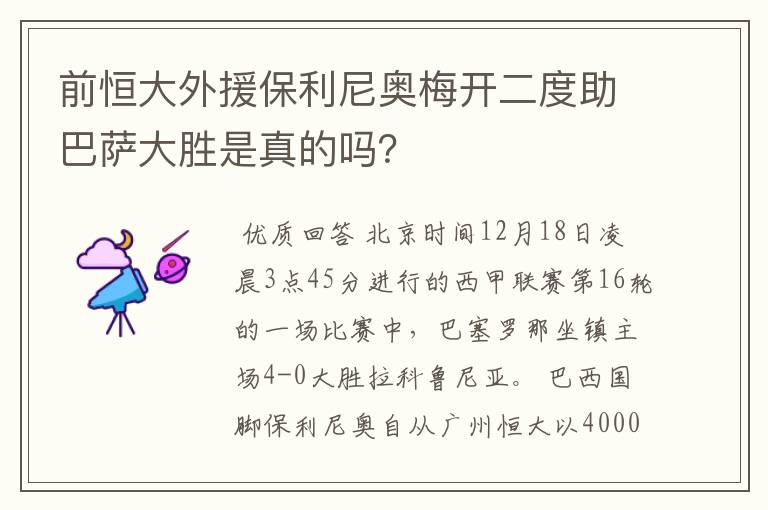 前恒大外援保利尼奥梅开二度助巴萨大胜是真的吗?

优质回答 北京时间12月18日凌晨3点45分进行的西甲联赛第16轮的一场比赛中，巴塞罗那坐镇主场4-0大胜拉科鲁尼亚。 巴西国脚保利尼奥自从广州恒大以4000